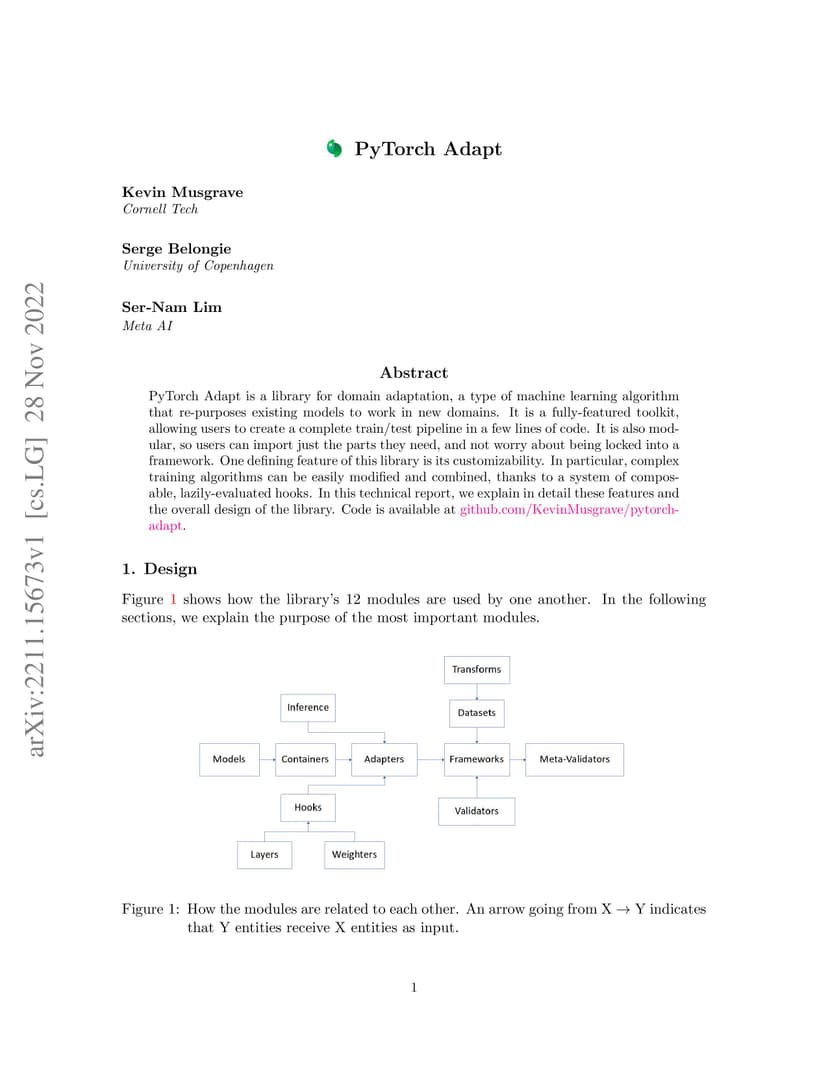 arXiv:2211.15673v1 [cs.LG] 28 Nov 2022

PyTorch Adapt

Kevin Musgrave
Cornell Tech

Serge Belongie
University of Copenhagen

Ser-Nam Lim
Meta AI

Abstract

PyTorch Adapt is a library for domain adaptation, a type of machine learning algorithm that re-purposes existing models to work in new domains. It is a fully-featured toolkit, allowing users to create a complete train/test pipeline in a few lines of code. It is also modular, so users can import just the parts they need, and not worry about being locked into a framework. One defining feature of this library is its customizability. In particular, complex training algorithms can be easily modified and combined, thanks to a system of composable, lazily-evaluated hooks. In this technical report, we explain in detail these features and the overall design of the library. Code is available at github.com/KevinMusgrave/pytorch-adapt.

1. Design

Figure 1 shows how the library's 12 modules are used by one another. In the following sections, we explain the purpose of the most important modules.

Transforms

Inference

Datasets

Models

Containers

Adapters

Frameworks

Meta-Validators

Hooks

Validators

Layers

Weighters

Figure 1: How the modules are related to each other. An arrow going from X $\rightarrow$ Y indicates that Y entities receive X entities as input.

1